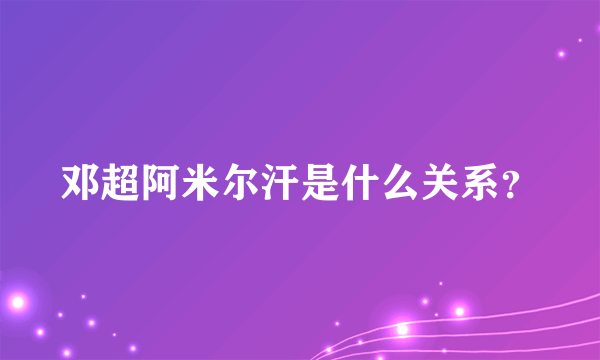 邓超阿米尔汗是什么关系？